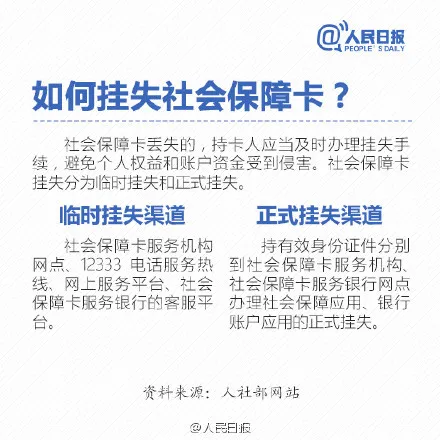 @人民日报
PEOPLE'S DAILY

如何挂失社会保障卡？

社会保障卡丢失的，持卡人应当及时办理挂失手续，避免个人权益和账户资金受到侵害。社会保障卡挂失分为临时挂失和正式挂失。

临时挂失渠道

社会保障卡服务机构网点、12333 电话服务热线、网上服务平台、社会保障卡服务银行的客服平台。

正式挂失渠道

持有效身份证件分别到社会保障卡服务机构、社会保障卡服务银行网点办理社会保障应用、银行账户应用的正式挂失。

资料来源：人社部网站

@人民日报